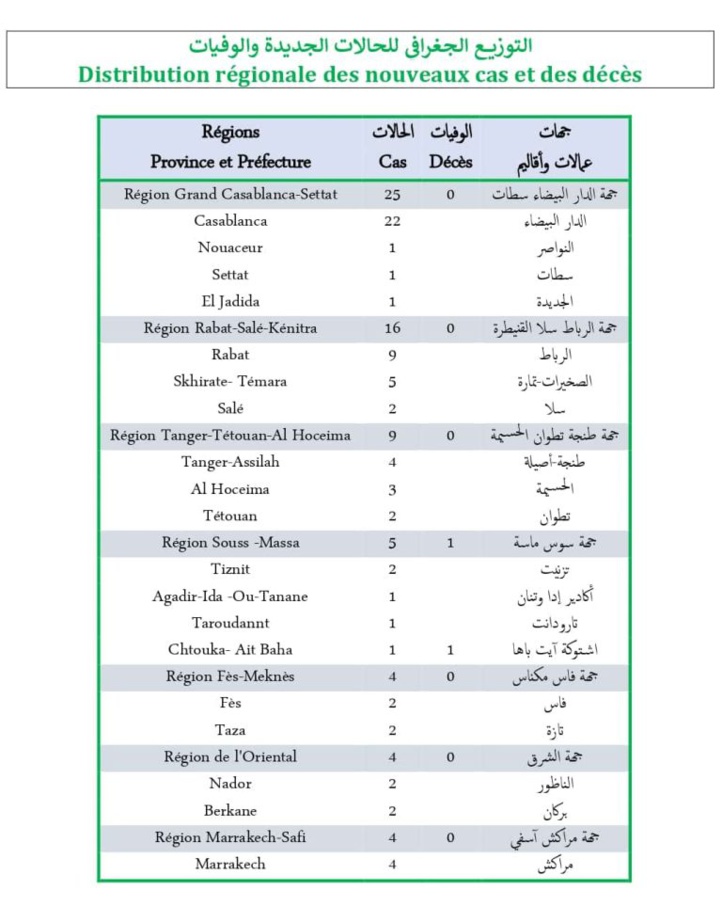 التوزيع الجغرافي للحالات الجديدة والوفيات
Distribution régionale des nouveaux cas et des décès

| Régions Province et Préfecture | الحالات Cas | الوفيات Décès | جهات عمالات وأقاليم |
|---|---|---|---|
| Région Grand Casablanca-Settat | 25 | 0 | جهة الدار البيضاء سطات |
| Casablanca | 22 | | الدار البيضاء |
| Nouaceur | 1 | | النواصر |
| Settat | 1 | | سطات |
| El Jadida | 1 | | الجديدة |
| Région Rabat-Salé-Kénitra | 16 | 0 | جهة الرباط سلا القنيطرة |
| Rabat | 9 | | الرباط |
| Skhirate- Témara | 5 | | الصخيرات-تمارة |
| Salé | 2 | | سلا |
| Région Tanger-Tétouan-Al Hoceima | 9 | 0 | جهة طنجة تطوان الحسيمة |
| Tanger-Assilah | 4 | | طنجة-أصيلة |
| Al Hoceima | 3 | | الحسيمة |
| Tétouan | 2 | | تطوان |
| Région Souss -Massa | 5 | 1 | جهة سوس ماسة |
| Tiznit | 2 | | تزنيت |
| Agadir-Ida -Ou-Tanane | 1 | | أكادير إدا وتنان |
| Taroudannt | 1 | | تارودانت |
| Chtouka- Ait Baha | 1 | 1 | اشتوكة آيت باها |
| Région Fès-Meknès | 4 | 0 | جهة فاس مكناس |
| Fès | 2 | | فاس |
| Taza | 2 | | تازة |
| Région de l'Oriental | 4 | 0 | جهة الشرق |
| Nador | 2 | | الناظور |
| Berkane | 2 | | بركان |
| Région Marrakech-Safi | 4 | 0 | جهة مراكش آسفي |
| Marrakech | 4 | | مراكش |